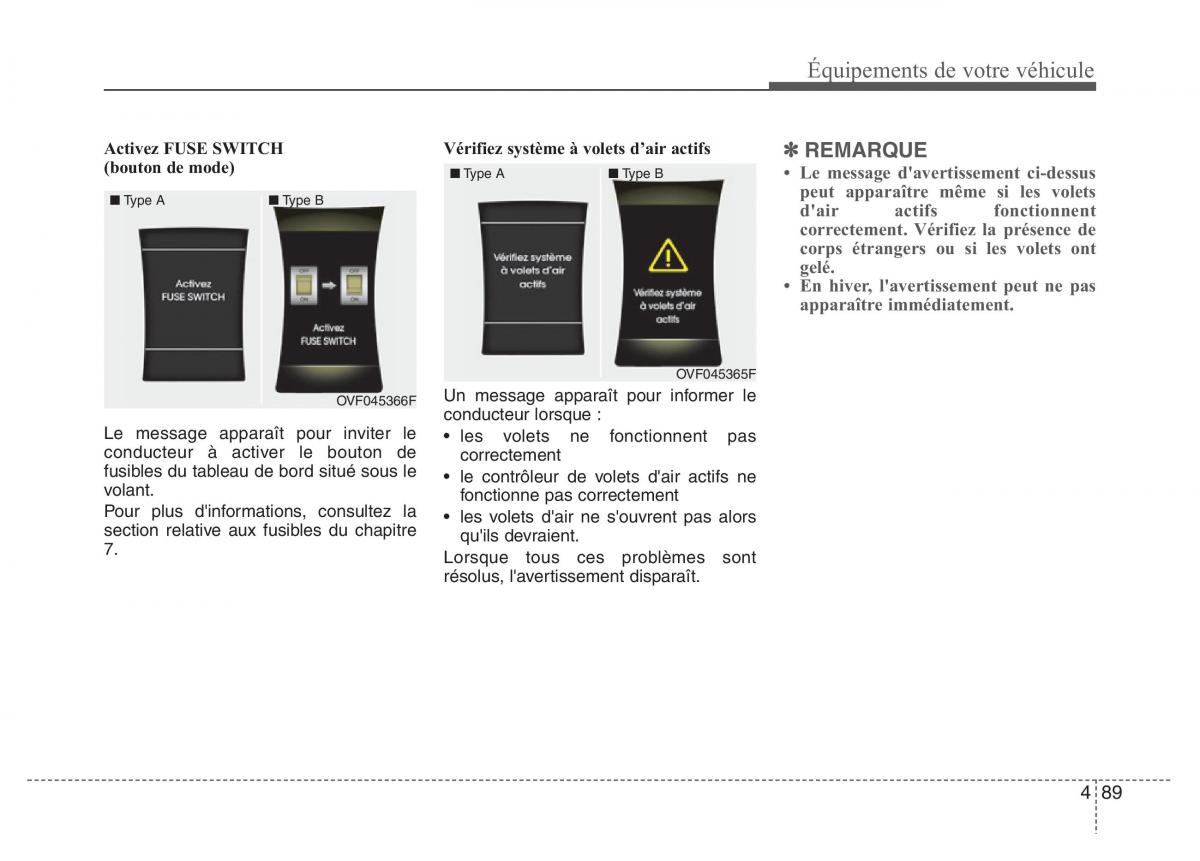 Équipements de votre véhicule

Activez FUSE SWITCH (bouton de mode)

■ Type A

Activez FUSE SWITCH

■ Type B

OFF ON OFF ON

Activez FUSE SWITCH

OVF045366F

Le message apparaît pour inviter le conducteur à activer le bouton de fusibles du tableau de bord situé sous le volant.

Pour plus d'informations, consultez la section relative aux fusibles du chapitre 7.

Vérifiez système à volets d'air actifs

■ Type A

Vérifiez système à volets d'air actifs

■ Type B

Vérifiez système à volets d'air actifs

OVF045365F

Un message apparaît pour informer le conducteur lorsque :

• les volets ne fonctionnent pas correctement

• le contrôleur de volets d'air actifs ne fonctionne pas correctement

• les volets d'air ne s'ouvrent pas alors qu'ils devraient.

Lorsque tous ces problèmes sont résolus, l'avertissement disparaît.

✽ REMARQUE

• Le message d'avertissement ci-dessus peut apparaître même si les volets d'air actifs fonctionnent correctement. Vérifiez la présence de corps étrangers ou si les volets ont gelé.

• En hiver, l'avertissement peut ne pas apparaître immédiatement.

4 89